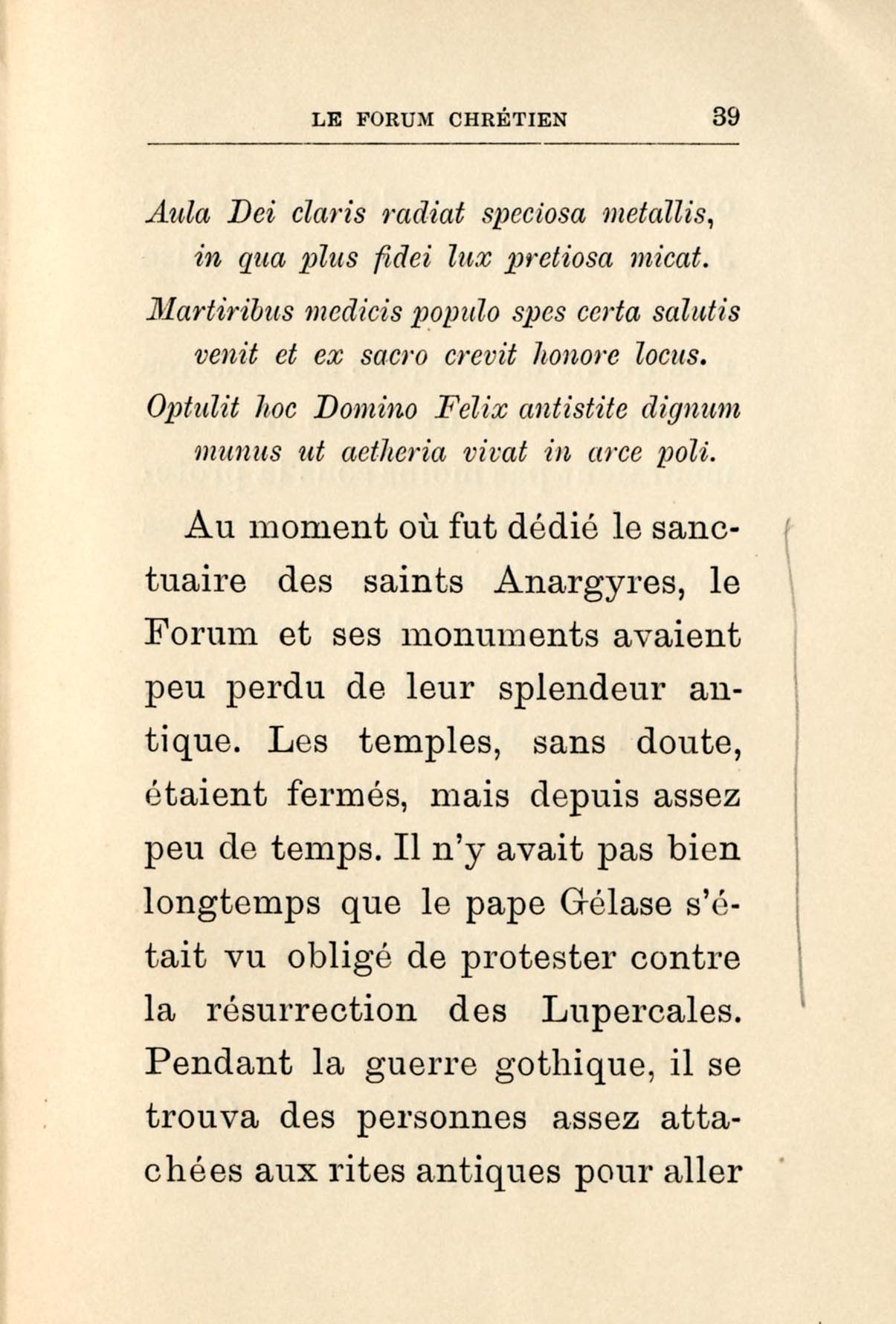 LE FORUM CHRÉTIEN 39

Aula Dei claris radiat speciosa metallis,
in qua plus fidei lux pretiosa micat.
Martiribus medicis populo spes certa salutis
venit et ex sacro crevit honore locus.
Optulit hoc Domino Felix antistite dignum
munus ut aetheria vivat in arce poli.

Au moment où fut dédié le sanctuaire des saints Anargyres, le Forum et ses monuments avaient peu perdu de leur splendeur antique. Les temples, sans doute, étaient fermés, mais depuis assez peu de temps. Il n'y avait pas bien longtemps que le pape Gélase s'était vu obligé de protester contre la résurrection des Lupercales. Pendant la guerre gothique, il se trouva des personnes assez attachées aux rites antiques pour aller